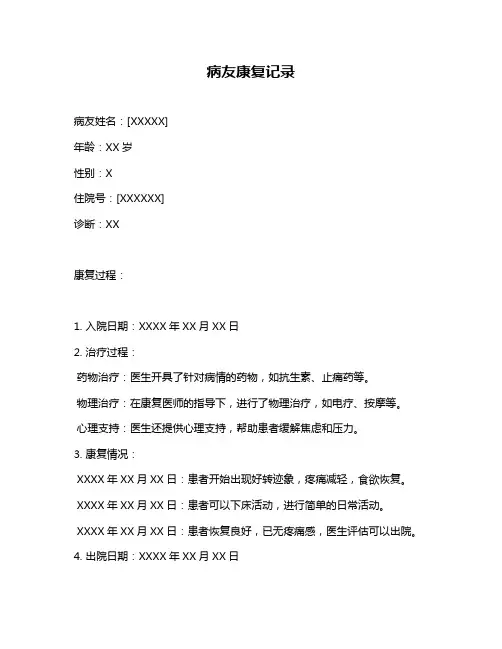 病友康复记录

病友姓名：[XXXXX]

年龄：XX 岁

性别：X

住院号：[XXXXXX]

诊断：XX

康复过程：

1. 入院日期：XXXX 年 XX 月 XX 日

2. 治疗过程：

药物治疗：医生开具了针对病情的药物，如抗生素、止痛药等。

物理治疗：在康复医师的指导下，进行了物理治疗，如电疗、按摩等。

心理支持：医生还提供心理支持，帮助患者缓解焦虑和压力。

3. 康复情况：

XXXX 年 XX 月 XX 日：患者开始出现好转迹象，疼痛减轻，食欲恢复。

XXXX 年 XX 月 XX 日：患者可以下床活动，进行简单的日常活动。

XXXX 年 XX 月 XX 日：患者恢复良好，已无疼痛感，医生评估可以出院。

4. 出院日期：XXXX 年 XX 月 XX 日